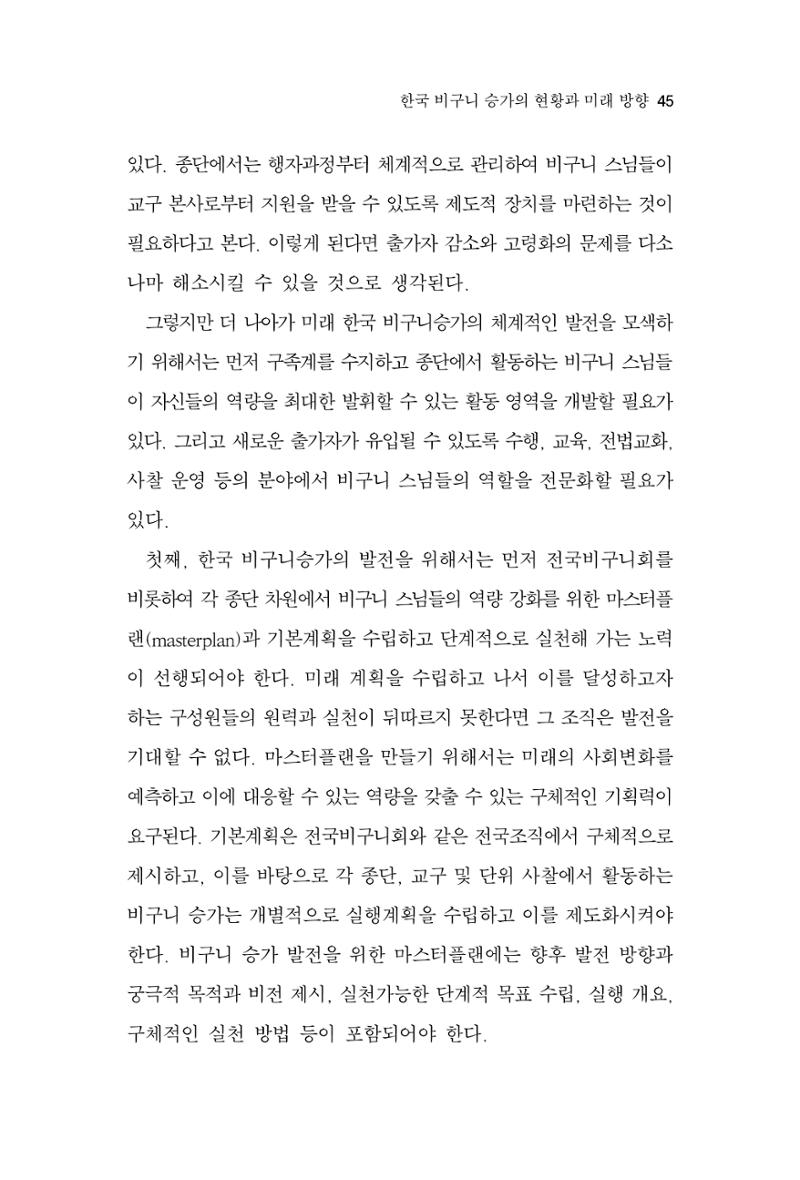 한국 비구니 승가의 현황과 미래 방향 45

있다. 종단에서는 행자과정부터 체계적으로 관리하여 비구니 스님들이 교구 본사로부터 지원을 받을 수 있도록 제도적 장치를 마련하는 것이 필요하다고 본다. 이렇게 된다면 출가자 감소와 고령화의 문제를 다소나마 해소시킬 수 있을 것으로 생각된다.

그렇지만 더 나아가 미래 한국 비구니승가의 체계적인 발전을 모색하기 위해서는 먼저 구족계를 수지하고 종단에서 활동하는 비구니 스님들이 자신들의 역량을 최대한 발휘할 수 있는 활동 영역을 개발할 필요가 있다. 그리고 새로운 출가자가 유입될 수 있도록 수행, 교육, 전법교화, 사찰 운영 등의 분야에서 비구니 스님들의 역할을 전문화할 필요가 있다.

첫째, 한국 비구니승가의 발전을 위해서는 먼저 전국비구니회를 비롯하여 각 종단 차원에서 비구니 스님들의 역량 강화를 위한 마스터플랜(masterplan)과 기본계획을 수립하고 단계적으로 실천해 가는 노력이 선행되어야 한다. 미래 계획을 수립하고 나서 이를 달성하고자 하는 구성원들의 원력과 실천이 뒤따르지 못한다면 그 조직은 발전을 기대할 수 없다. 마스터플랜을 만들기 위해서는 미래의 사회변화를 예측하고 이에 대응할 수 있는 역량을 갖출 수 있는 구체적인 기획력이 요구된다. 기본계획은 전국비구니회와 같은 전국조직에서 구체적으로 제시하고, 이를 바탕으로 각 종단, 교구 및 단위 사찰에서 활동하는 비구니 승가는 개별적으로 실행계획을 수립하고 이를 제도화시켜야 한다. 비구니 승가 발전을 위한 마스터플랜에는 향후 발전 방향과 궁극적 목적과 비전 제시, 실천가능한 단계적 목표 수립, 실행 개요, 구체적인 실천 방법 등이 포함되어야 한다.